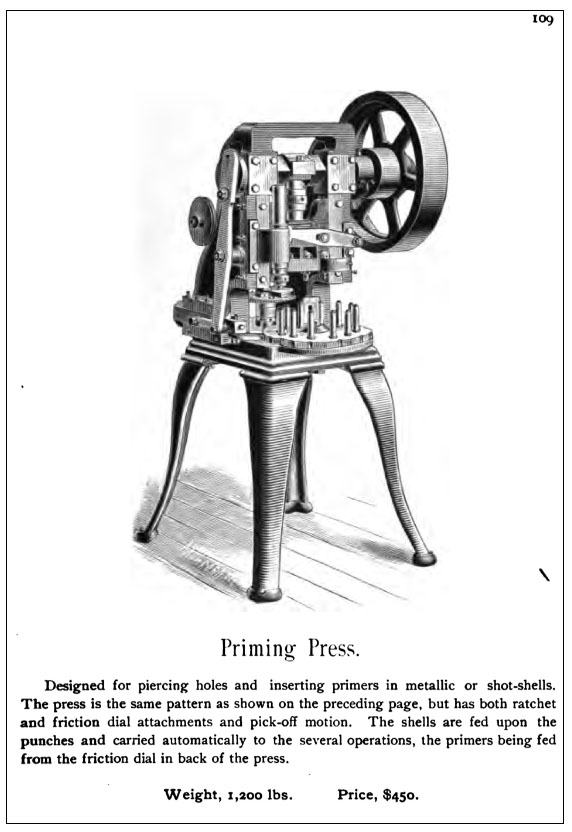 109

Priming Press.

Designed for piercing holes and inserting primers in metallic or shot-shells. The press is the same pattern as shown on the preceding page, but has both ratchet and friction dial attachments and pick-off motion. The shells are fed upon the punches and carried automatically to the several operations, the primers being fed from the friction dial in back of the press.

Weight, 1,200 lbs. Price, $450.